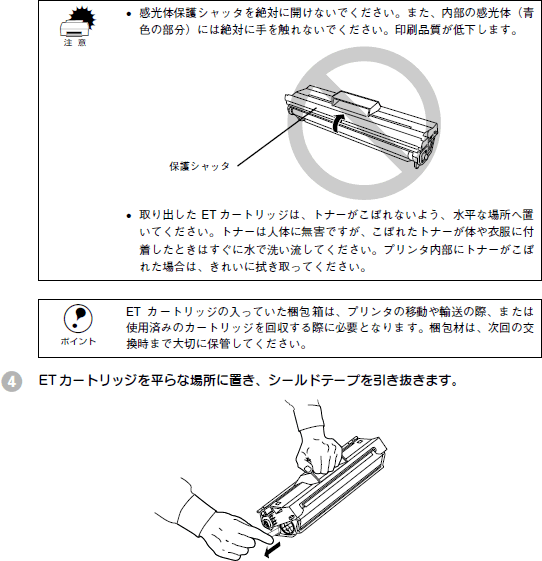 注意

• 感光体保護シャッタを絶対に開けないでください。また、内部の感光体（青色の部分）には絶対に手を触れないでください。印刷品質が低下します。

保護シャッタ

• 取り出した ET カートリッジは、トナーがこぼれないよう、水平な場所へ置いてください。トナーは人体に無害ですが、こぼれたトナーが体や衣服に付着したときはすぐに水で洗い流してください。プリンタ内部にトナーがこぼれた場合は、きれいに拭き取ってください。

ポイント

ET カートリッジの入っていた梱包箱は、プリンタの移動や輸送の際、または使用済みのカートリッジを回収する際に必要となります。梱包材は、次回の交換時まで大切に保管してください。

4 ETカートリッジを平らな場所に置き、シールドテープを引き抜きます。